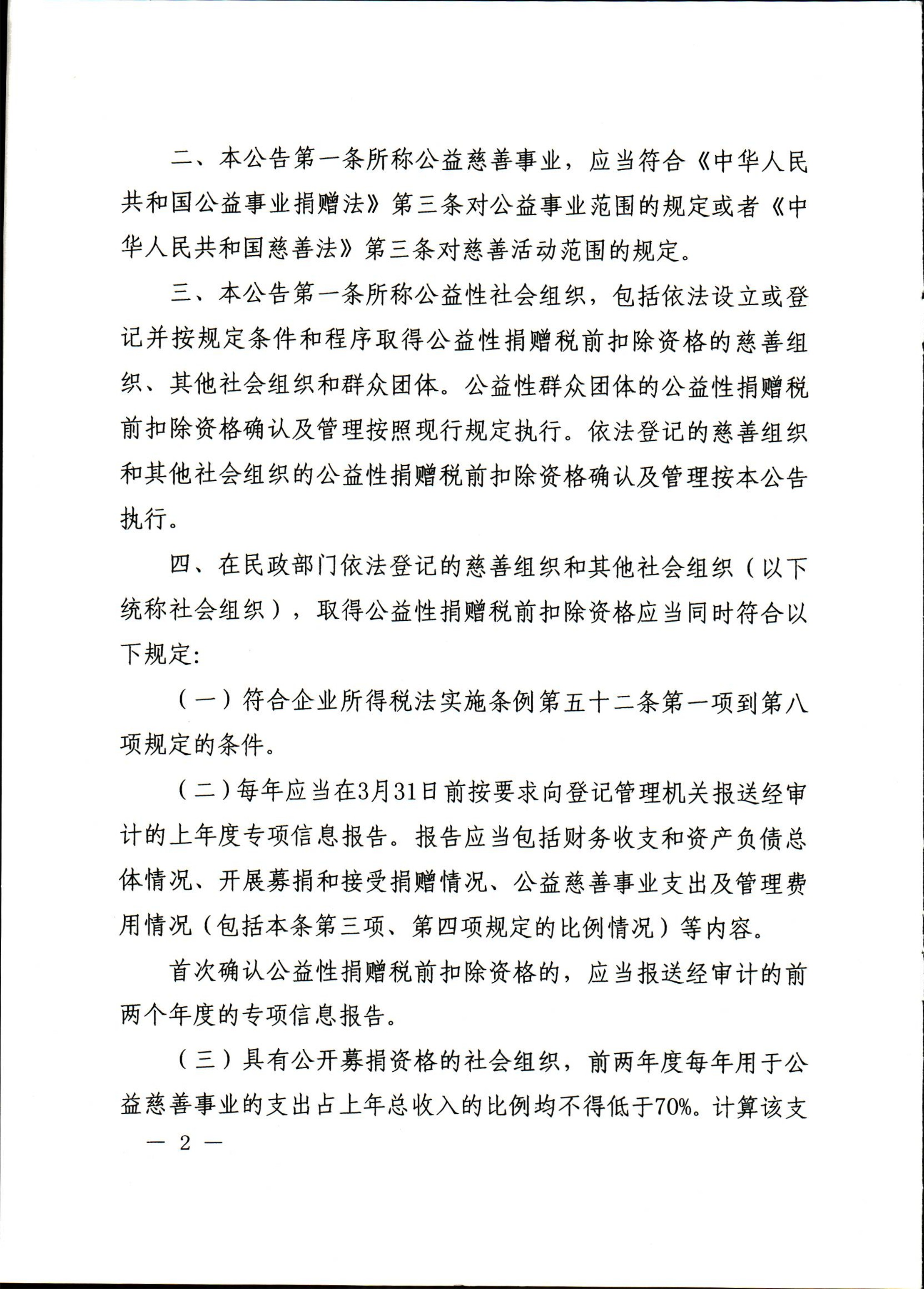 二、本公告第一条所称公益慈善事业，应当符合《中华人民共和国公益事业捐赠法》第三条对公益事业范围的规定或者《中华人民共和国慈善法》第三条对慈善活动范围的规定。

三、本公告第一条所称公益性社会组织，包括依法设立或登记并按规定条件和程序取得公益性捐赠税前扣除资格的慈善组织、其他社会组织和群众团体。公益性群众团体的公益性捐赠税前扣除资格确认及管理按照现行规定执行。依法登记的慈善组织和其他社会组织的公益性捐赠税前扣除资格确认及管理按本公告执行。

四、在民政部门依法登记的慈善组织和其他社会组织（以下统称社会组织），取得公益性捐赠税前扣除资格应当同时符合以下规定:

（一）符合企业所得税法实施条例第五十二条第一项到第八项规定的条件。

（二）每年应当在3月31日前按要求向登记管理机关报送经审计的上年度专项信息报告。报告应当包括财务收支和资产负债总体情况、开展募捐和接受捐赠情况、公益慈善事业支出及管理费用情况（包括本条第三项、第四项规定的比例情况）等内容。

首次确认公益性捐赠税前扣除资格的，应当报送经审计的前两个年度的专项信息报告。

（三）具有公开募捐资格的社会组织，前两年度每年用于公益慈善事业的支出占上年总收入的比例均不得低于70%。计算该支

— 2 —